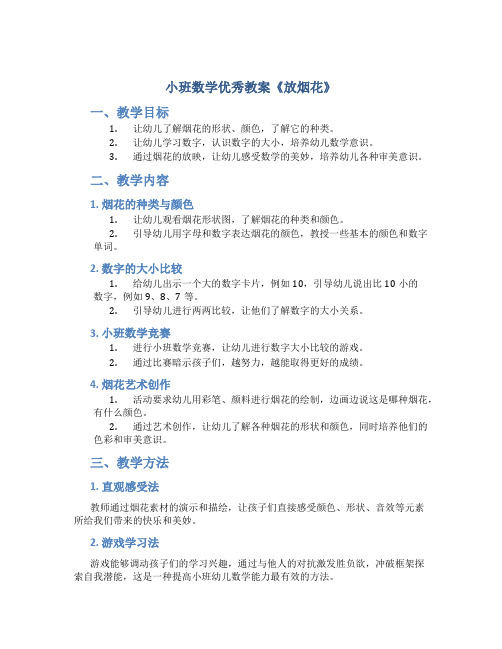 小班数学优秀教案《放烟花》

一、教学目标

1. 让幼儿了解烟花的形状、颜色，了解它的种类。
2. 让幼儿学习数字，认识数字的大小，培养幼儿数学意识。
3. 通过烟花的放映，让幼儿感受数学的美妙，培养幼儿各种审美意识。

二、教学内容

1. 烟花的种类与颜色

1. 让幼儿观看烟花形状图，了解烟花的种类和颜色。
2. 引导幼儿用字母和数字表达烟花的颜色，教授一些基本的颜色和数字单词。

2. 数字的大小比较

1. 给幼儿出示一个大的数字卡片，例如 10，引导幼儿说出比 10 小的数字，例如 9、8、7 等。
2. 引导幼儿进行两两比较，让他们了解数字的大小关系。

3. 小班数学竞赛

1. 进行小班数学竞赛，让幼儿进行数字大小比较的游戏。
2. 通过比赛暗示孩子们，越努力，越能取得更好的成绩。

4. 烟花艺术创作

1. 活动要求幼儿用彩笔、颜料进行烟花的绘制，边画边说这是哪种烟花，有什么颜色。
2. 通过艺术创作，让幼儿了解各种烟花的形状和颜色，同时培养他们的色彩和审美意识。

三、教学方法

1. 直观感受法

教师通过烟花素材的演示和描绘，让孩子们直接感受颜色、形状、音效等元素所给我们带来的快乐和美妙。

2. 游戏学习法

游戏能够调动孩子们的学习兴趣，通过与他人的对抗激发胜负欲，冲破框架探索自我潜能，这是一种提高小班幼儿数学能力最有效的方法。